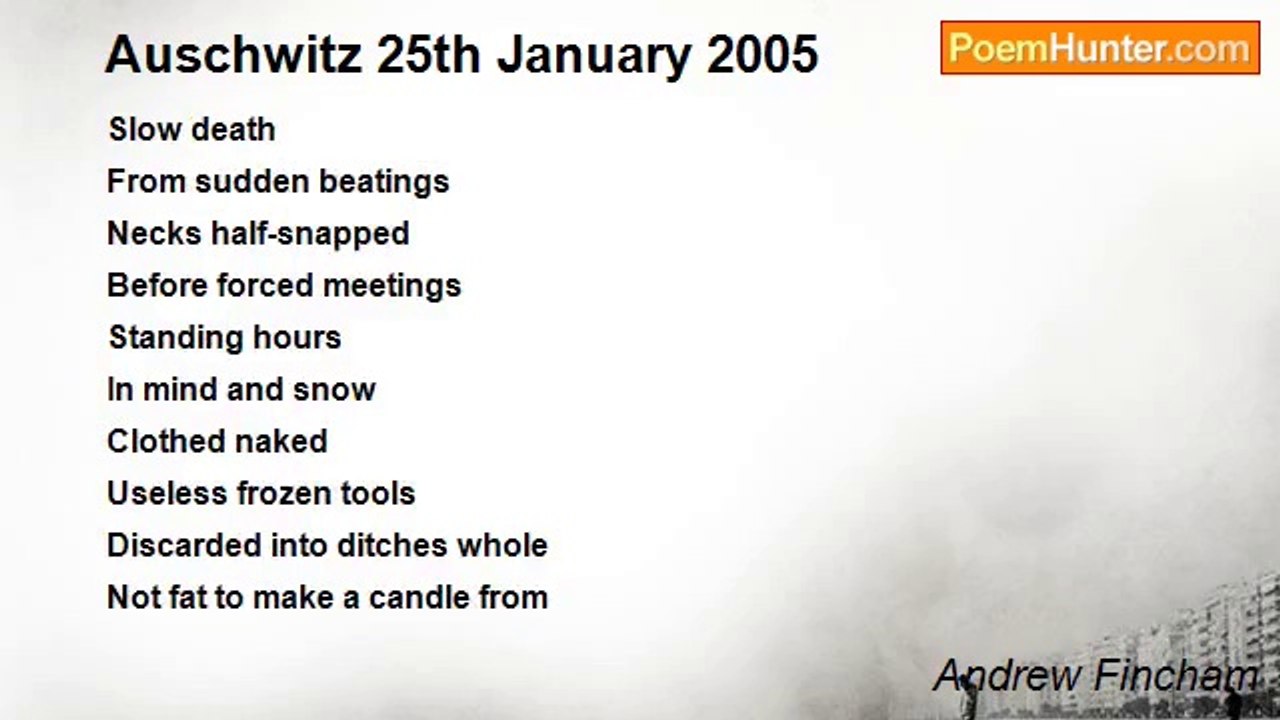 Auschwitz 25th January 2005

PoemHunter.com

Slow death
From sudden beatings
Necks half-snapped
Before forced meetings
Standing hours
In mind and snow
Clothed naked
Useless frozen tools
Discarded into ditches whole
Not fat to make a candle from

Andrew Fincham